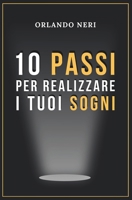 ORLANDO NERI

10 PASSI
PER REALIZZARE
I TUOI SOGNI